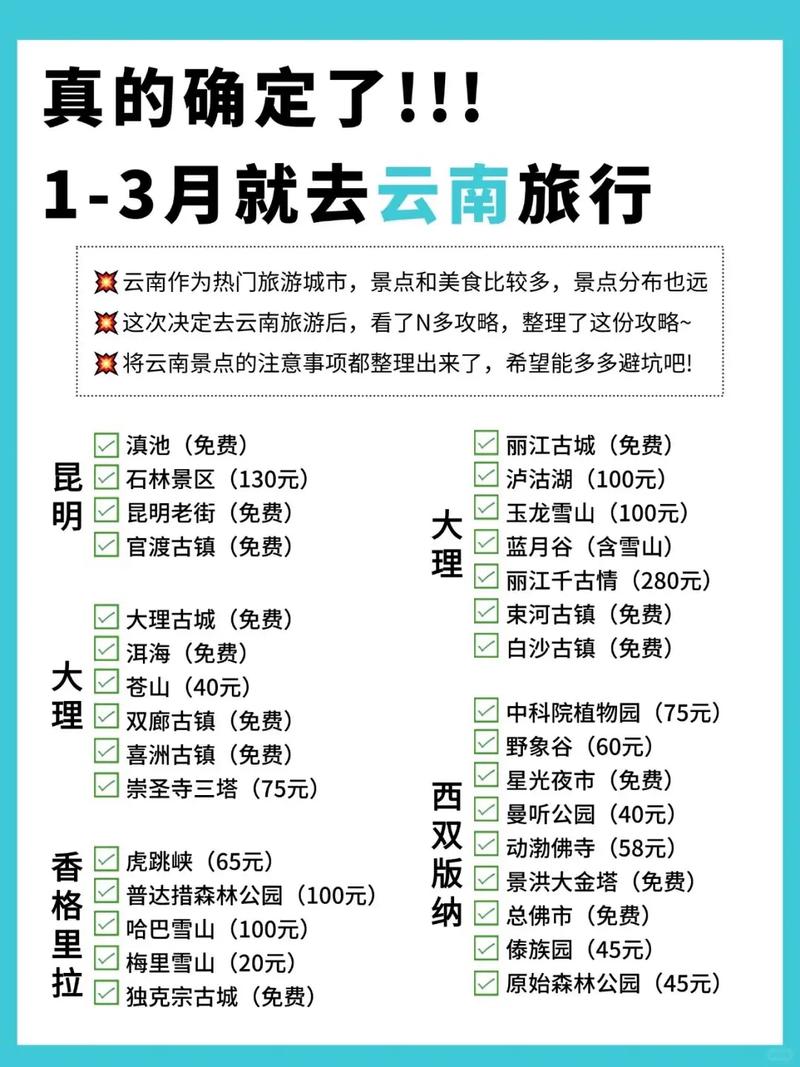 真的确定了!!!
1-3月就去云南旅行

💥 云南作为热门旅游城市，景点和美食比较多，景点分布也远
💥 这次决定去云南旅游后，看了N多攻略，整理了这份攻略~
💥 将云南景点的注意事项都整理出来了，希望能多多避坑吧!

昆明
☑ 滇池（免费）
☑ 石林景区（130元）
☑ 昆明老街（免费）
☑ 官渡古镇（免费）

大理
☑ 大理古城（免费）
☑ 洱海（免费）
☑ 苍山（40元）
☑ 双廊古镇（免费）
☑ 喜洲古镇（免费）
☑ 崇圣寺三塔（75元）

香格里拉
☑ 虎跳峡（65元）
☑ 普达措森林公园（100元）
☑ 哈巴雪山（100元）
☑ 梅里雪山（20元）
☑ 独克宗古城（免费）

大理
☑ 丽江古城（免费）
☑ 泸沽湖（100元）
☑ 玉龙雪山（100元）
☑ 蓝月谷（含雪山）
☑ 丽江千古情（280元）
☑ 束河古镇（免费）
☑ 白沙古镇（免费）

西双版纳
☑ 中科院植物园（75元）
☑ 野象谷（60元）
☑ 星光夜市（免费）
☑ 曼听公园（40元）
☑ 动渤佛寺（58元）
☑ 景洪大金塔（免费）
☑ 总佛市（免费）
☑ 傣族园（45元）
☑ 原始森林公园（45元）